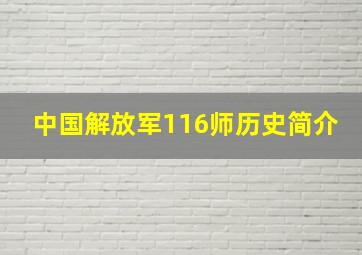 中国解放军116师历史简介